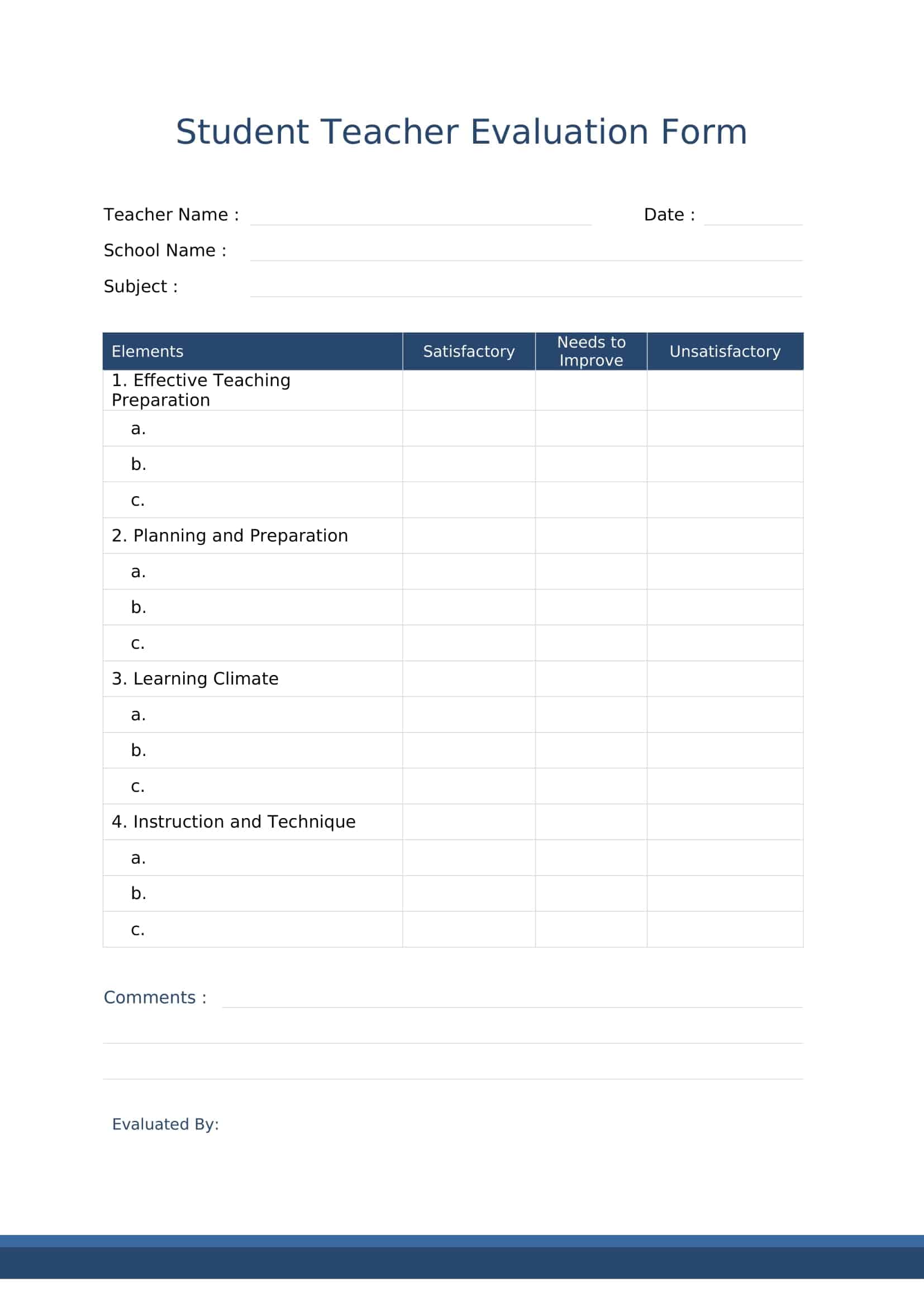 Student Teacher Evaluation Form

Teacher Name : Date :

School Name :

Subject :

| Elements | Satisfactory | Needs to Improve | Unsatisfactory |
|---|---|---|---|
| 1. Effective Teaching Preparation | | | |
| a. | | | |
| b. | | | |
| c. | | | |
| 2. Planning and Preparation | | | |
| a. | | | |
| b. | | | |
| c. | | | |
| 3. Learning Climate | | | |
| a. | | | |
| b. | | | |
| c. | | | |
| 4. Instruction and Technique | | | |
| a. | | | |
| b. | | | |
| c. | | | |

Comments :

Evaluated By: